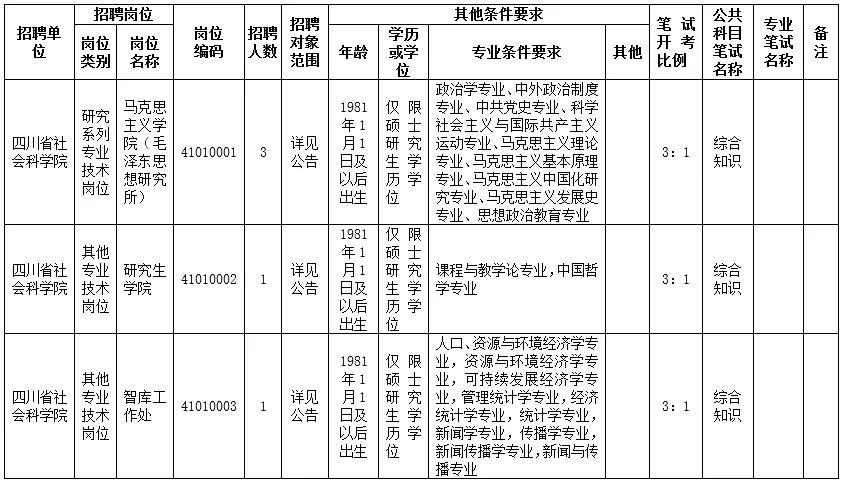 | 招聘单位 | 招聘岗位 岗位类别 | 招聘岗位 岗位名称 | 岗位编码 | 招聘人数 | 招聘对象范围 | 其他条件要求 年龄 | 其他条件要求 学历或学位 | 其他条件要求 专业条件要求 | 其他条件要求 其他 | 笔试开考比例 | 公共科目笔试名称 | 专业笔试名称 | 备注 |
|---|---|---|---|---|---|---|---|---|---|---|---|---|---|
| 四川省社会科学院 | 研究系列专业技术岗位 | 马克思主义学院（毛泽东思想研究所） | 41010001 | 3 | 详见公告 | 1981年1月1日及以后出生 | 仅限硕士研究生学历学位 | 政治学专业、中外政治制度专业、中共党史专业、科学社会主义与国际共产主义运动专业、马克思主义理论专业、马克思主义基本原理专业、马克思主义中国化研究专业、马克思主义发展史专业、思想政治教育专业 | | 3：1 | 综合知识 | | |
| 四川省社会科学院 | 其他专业技术岗位 | 研究生学院 | 41010002 | 1 | 详见公告 | 1981年1月1日及以后出生 | 仅限硕士研究生学历学位 | 课程与教学论专业，中国哲学专业 | | 3：1 | 综合知识 | | |
| 四川省社会科学院 | 其他专业技术岗位 | 智库工作处 | 41010003 | 1 | 详见公告 | 1981年1月1日及以后出生 | 仅限硕士研究生学历学位 | 人口、资源与环境经济学专业，资源与环境经济学专业，可持续发展经济学专业，管理统计学专业，经济统计学专业，统计学专业，新闻学专业，传播学专业，新闻传播学专业，新闻与传播专业 | | 3：1 | 综合知识 | | |